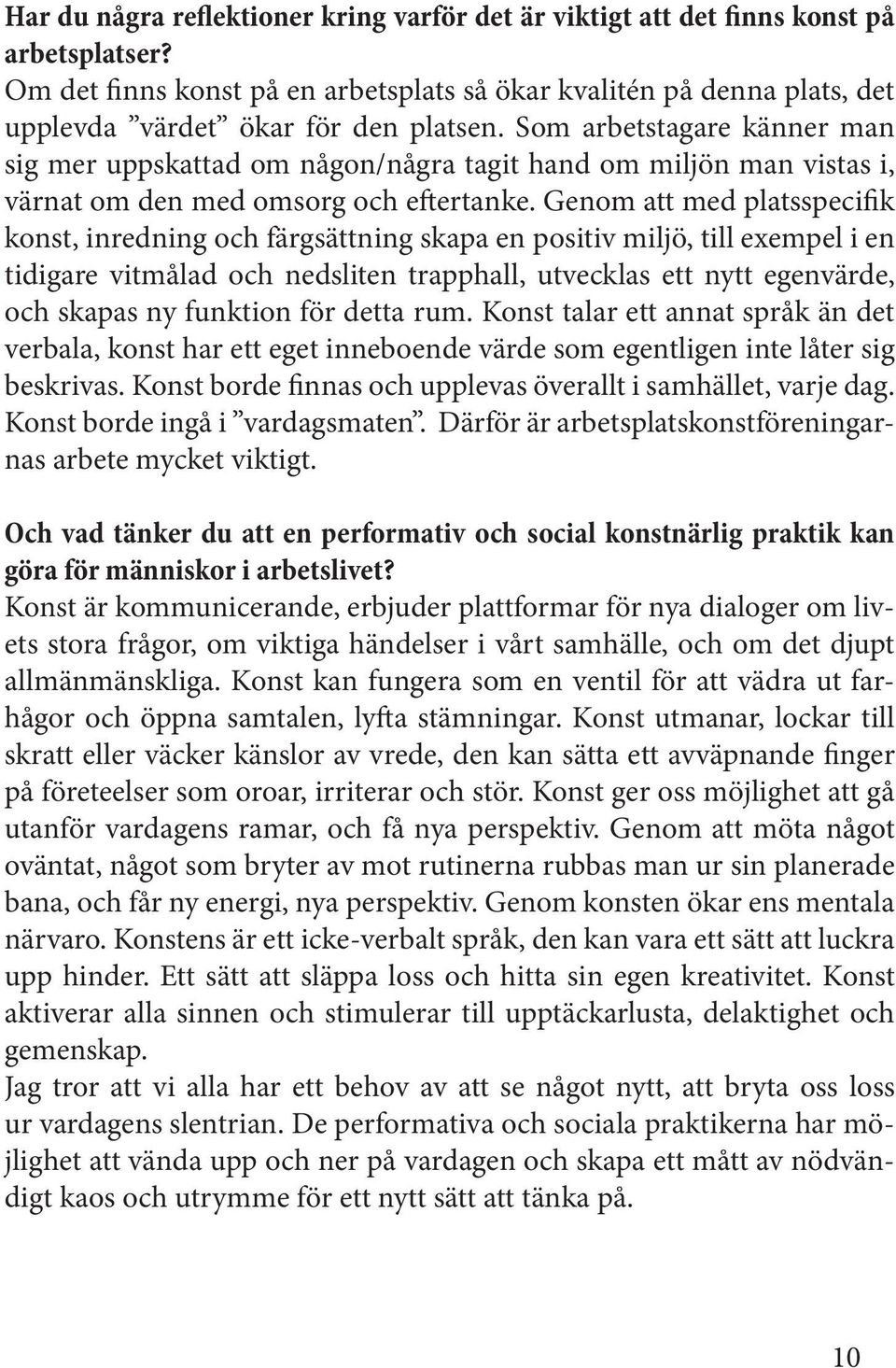 Har du några reflektioner kring varför det är viktigt att det finns konst på arbetsplatser?
Om det finns konst på en arbetsplats så ökar kvalitén på denna plats, det upplevda ”värdet” ökar för den platsen. Som arbetstagare känner man sig mer uppskattad om någon/några tagit hand om miljön man vistas i, värnat om den med omsorg och eftertanke. Genom att med platsspecifik konst, inredning och färgsättning skapa en positiv miljö, till exempel i en tidigare vitmålad och nedsliten trapphall, utvecklas ett nytt egenvärde, och skapas ny funktion för detta rum. Konst talar ett annat språk än det verbala, konst har ett eget inneboende värde som egentligen inte låter sig beskrivas. Konst borde finnas och upplevas överallt i samhället, varje dag. Konst borde ingå i ”vardagsmaten”. Därför är arbetsplatskonstföreningarnas arbete mycket viktigt.

Och vad tänker du att en performativ och social konstnärlig praktik kan göra för människor i arbetslivet?
Konst är kommunicerande, erbjuder plattformar för nya dialoger om livets stora frågor, om viktiga händelser i vårt samhälle, och om det djupt allmänmänskliga. Konst kan fungera som en ventil för att vädra ut farhågor och öppna samtalen, lyfta stämningar. Konst utmanar, lockar till skratt eller väcker känslor av vrede, den kan sätta ett avväpnande finger på företeelser som oroar, irriterar och stör. Konst ger oss möjlighet att gå utanför vardagens ramar, och få nya perspektiv. Genom att möta något oväntat, något som bryter av mot rutinerna rubbas man ur sin planerade bana, och får ny energi, nya perspektiv. Genom konsten ökar ens mentala närvaro. Konstens är ett icke-verbalt språk, den kan vara ett sätt att luckra upp hinder. Ett sätt att släppa loss och hitta sin egen kreativitet. Konst aktiverar alla sinnen och stimulerar till upptäckarlusta, delaktighet och gemenskap.
Jag tror att vi alla har ett behov av att se något nytt, att bryta oss loss ur vardagens slentrian. De performativa och sociala praktikerna har möjlighet att vända upp och ner på vardagen och skapa ett mått av nödvändigt kaos och utrymme för ett nytt sätt att tänka på.

10